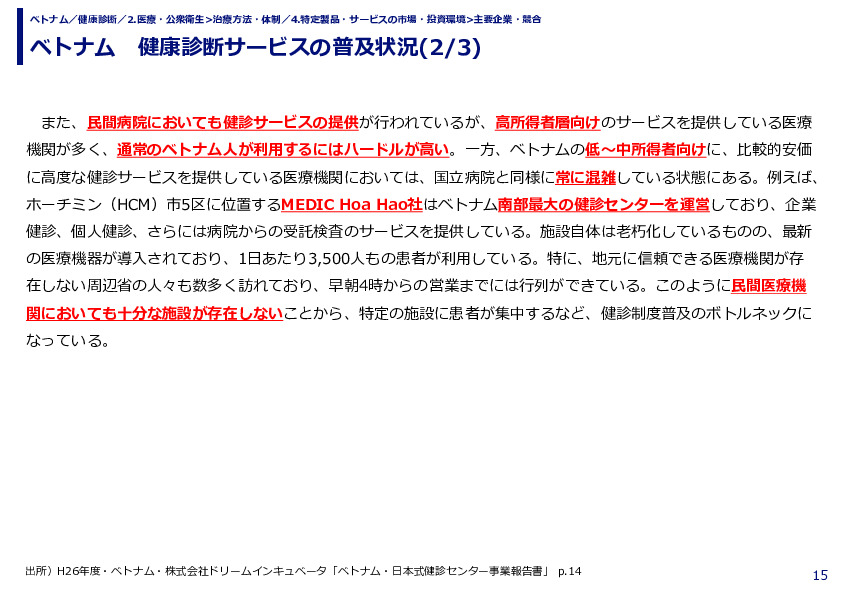 ベトナム／健康診断／2.医療・公衆衛生>治療方法・体制／4.特定製品・サービスの市場・投資環境>主要企業・競合

ベトナム　健康診断サービスの普及状況(2/3)

また、民間病院においても健診サービスの提供が行われているが、高所得者層向けのサービスを提供している医療機関が多く、通常のベトナム人が利用するにはハードルが高い。一方、ベトナムの低～中所得者向けに、比較的安価に高度な健診サービスを提供している医療機関においては、国立病院と同様に常に混雑している状態にある。例えば、ホーチミン（HCM）市5区に位置するMEDIC Hoa Hao社はベトナム南部最大の健診センターを運営しており、企業健診、個人健診、さらには病院からの受託検査のサービスを提供している。施設自体は老朽化しているものの、最新の医療機器が導入されており、1日あたり3,500人もの患者が利用している。特に、地元に信頼できる医療機関が存在しない周辺省の人々も数多く訪れており、早朝4時からの営業までには行列ができている。このように民間医療機関においても十分な施設が存在しないことから、特定の施設に患者が集中するなど、健診制度普及のボトルネックになっている。

出所）H26年度・ベトナム・株式会社ドリームインキュベータ「ベトナム・日本式健診センター事業報告書」 p.14

15